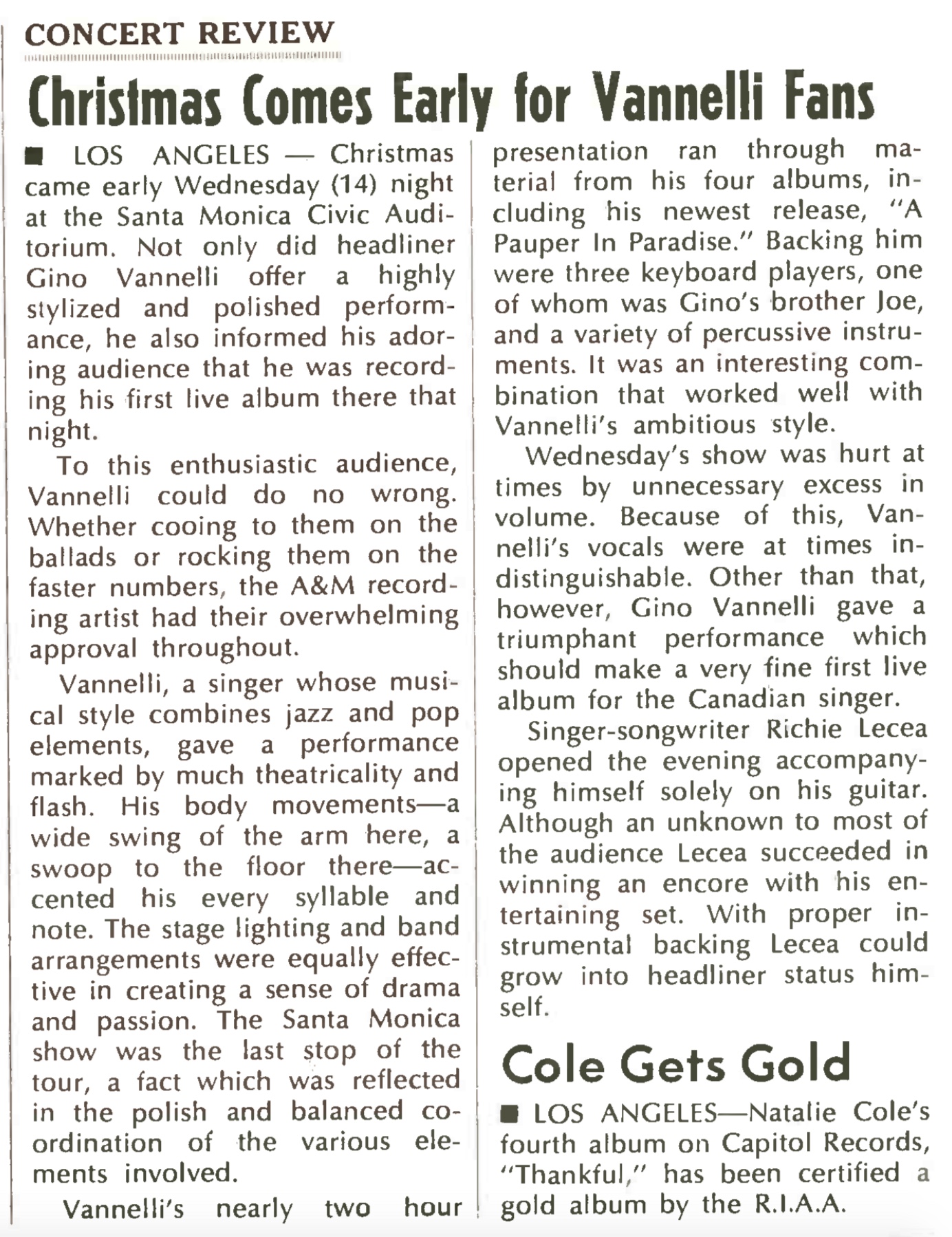 CONCERT REVIEW

Christmas Comes Early for Vannelli Fans

■ LOS ANGELES — Christmas came early Wednesday (14) night at the Santa Monica Civic Auditorium. Not only did headliner Gino Vannelli offer a highly stylized and polished performance, he also informed his adoring audience that he was recording his first live album there that night.

To this enthusiastic audience, Vannelli could do no wrong. Whether cooing to them on the ballads or rocking them on the faster numbers, the A&M recording artist had their overwhelming approval throughout.

Vannelli, a singer whose musical style combines jazz and pop elements, gave a performance marked by much theatricality and flash. His body movements—a wide swing of the arm here, a swoop to the floor there—accented his every syllable and note. The stage lighting and band arrangements were equally effective in creating a sense of drama and passion. The Santa Monica show was the last stop of the tour, a fact which was reflected in the polish and balanced coordination of the various elements involved.

Vannelli's nearly two hour presentation ran through material from his four albums, including his newest release, "A Pauper In Paradise." Backing him were three keyboard players, one of whom was Gino's brother Joe, and a variety of percussive instruments. It was an interesting combination that worked well with Vannelli's ambitious style.

Wednesday's show was hurt at times by unnecessary excess in volume. Because of this, Vannelli's vocals were at times indistinguishable. Other than that, however, Gino Vannelli gave a triumphant performance which should make a very fine first live album for the Canadian singer.

Singer-songwriter Richie Lecea opened the evening accompanying himself solely on his guitar. Although an unknown to most of the audience Lecea succeeded in winning an encore with his entertaining set. With proper instrumental backing Lecea could grow into headliner status himself.

Cole Gets Gold

■ LOS ANGELES—Natalie Cole's fourth album on Capitol Records, "Thankful," has been certified a gold album by the R.I.A.A.